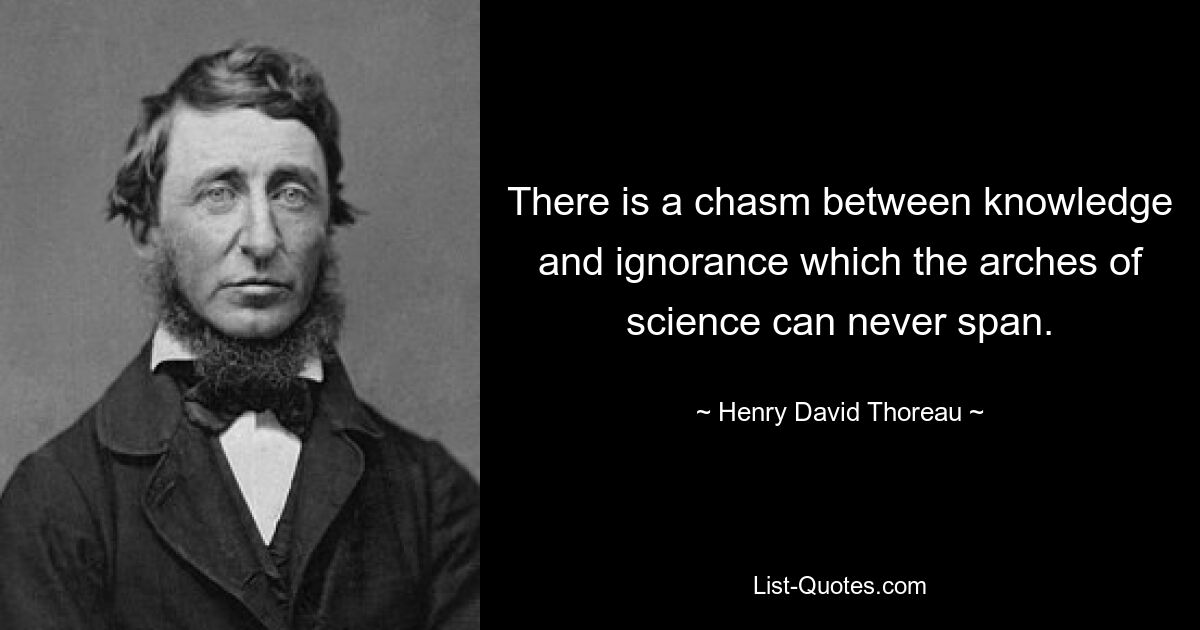 There is a chasm between knowledge and ignorance which the arches of science can never span.

~ Henry David Thoreau ~

List-Quotes.com